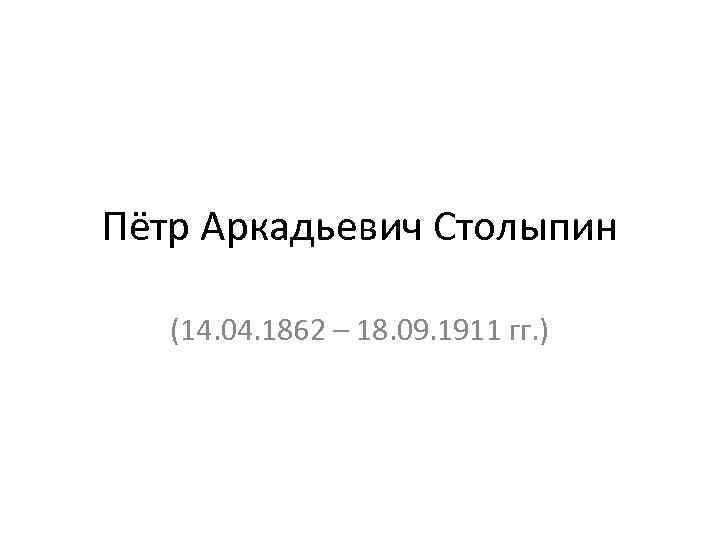 Пётр Аркадьевич Столыпин

(14.04.1862 – 18.09.1911 гг.)